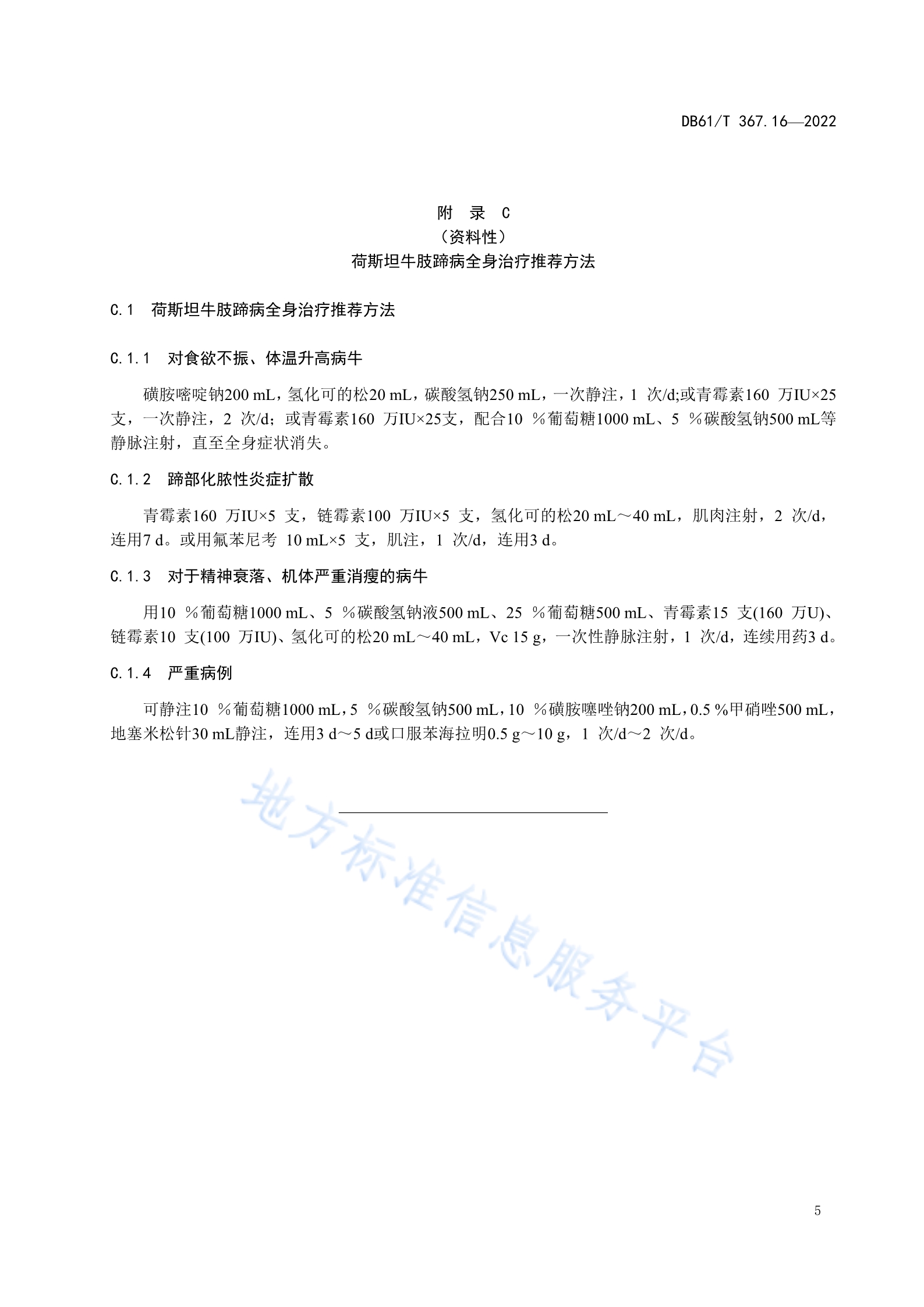 DB61/T 367.16—2022

附 录 C
（资料性）
荷斯坦牛肢蹄病全身治疗推荐方法

C.1 荷斯坦牛肢蹄病全身治疗推荐方法

C.1.1 对食欲不振、体温升高病牛

磺胺嘧啶钠200 mL，氢化可的松20 mL，碳酸氢钠250 mL，一次静注，1 次/d;或青霉素160 万IU×25支，一次静注，2 次/d；或青霉素160 万IU×25支，配合10 %葡萄糖1000 mL、5 %碳酸氢钠500 mL等静脉注射，直至全身症状消失。

C.1.2 蹄部化脓性炎症扩散

青霉素160 万IU×5 支，链霉素100 万IU×5 支，氢化可的松20 mL～40 mL，肌肉注射，2 次/d，连用7 d。或用氟苯尼考 10 mL×5 支，肌注，1 次/d，连用3 d。

C.1.3 对于精神衰落、机体严重消瘦的病牛

用10 %葡萄糖1000 mL、5 %碳酸氢钠液500 mL、25 %葡萄糖500 mL、青霉素15 支(160 万U)、链霉素10 支(100 万IU)、氢化可的松20 mL～40 mL，Vc 15 g，一次性静脉注射，1 次/d，连续用药3 d。

C.1.4 严重病例

可静注10 %葡萄糖1000 mL，5 %碳酸氢钠500 mL，10 %磺胺噻唑钠200 mL，0.5 %甲硝唑500 mL，地塞米松针30 mL静注，连用3 d～5 d或口服苯海拉明0.5 g～10 g，1 次/d～2 次/d。

地方标准信息服务平台

5